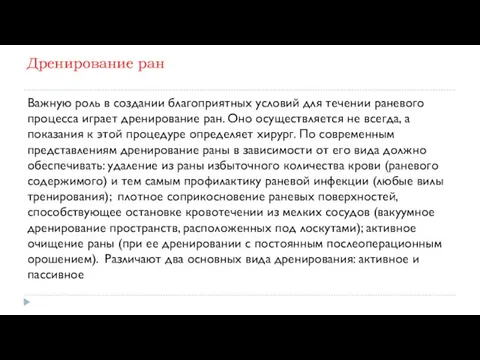 Дренирование ран

Важную роль в создании благоприятных условий для течении раневого процесса играет дренирование ран. Оно осуществляется не всегда, а показания к этой процедуре определяет хирург. По современным представлениям дренирование раны в зависимости от его вида должно обеспечивать: удаление из раны избыточного количества крови (раневого содержимого) и тем самым профилактику раневой инфекции (любые вилы тренирования); плотное соприкосновение раневых поверхностей, способствующее остановке кровотечении из мелких сосудов (вакуумное дренирование пространств, расположенных под лоскутами); активное очищение раны (при ее дренировании с постоянным послеоперационным орошением). Различают два основных вида дренирования: активное и пассивное